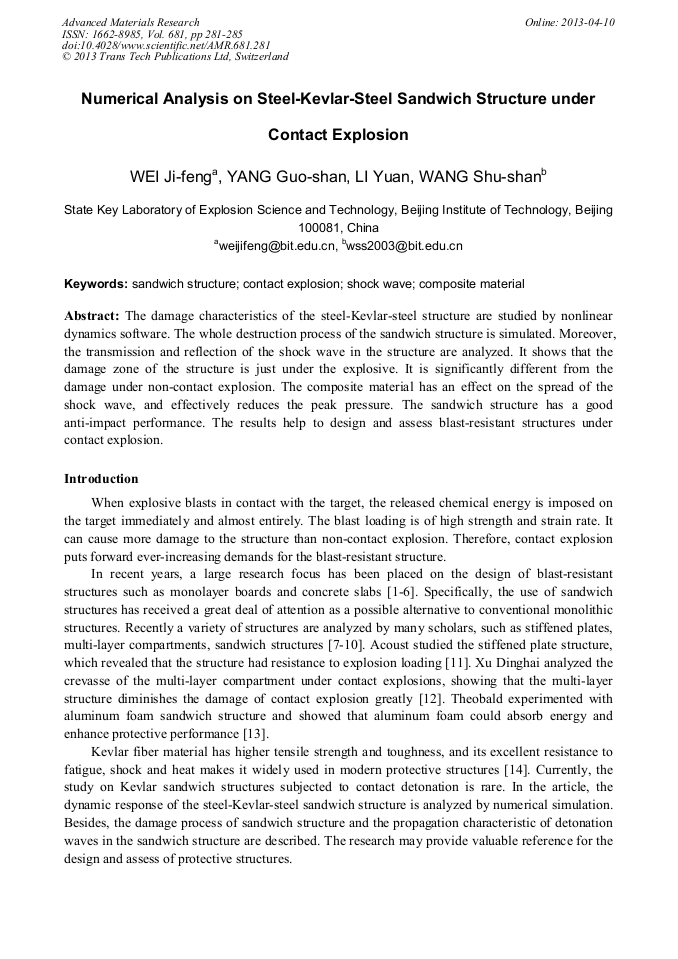 Advanced Materials Research
ISSN: 1662-8985, Vol. 681, pp 281-285
doi:10.4028/www.scientific.net/AMR.681.281
© 2013 Trans Tech Publications Ltd, Switzerland

Online: 2013-04-10

Numerical Analysis on Steel-Kevlar-Steel Sandwich Structure under Contact Explosion

WEI Ji-feng$^a$, YANG Guo-shan, LI Yuan, WANG Shu-shan$^b$

State Key Laboratory of Explosion Science and Technology, Beijing Institute of Technology, Beijing 100081, China
$^a$weijifeng@bit.edu.cn, $^b$wss2003@bit.edu.cn

Keywords: sandwich structure; contact explosion; shock wave; composite material

Abstract: The damage characteristics of the steel-Kevlar-steel structure are studied by nonlinear dynamics software. The whole destruction process of the sandwich structure is simulated. Moreover, the transmission and reflection of the shock wave in the structure are analyzed. It shows that the damage zone of the structure is just under the explosive. It is significantly different from the damage under non-contact explosion. The composite material has an effect on the spread of the shock wave, and effectively reduces the peak pressure. The sandwich structure has a good anti-impact performance. The results help to design and assess blast-resistant structures under contact explosion.

Introduction

When explosive blasts in contact with the target, the released chemical energy is imposed on the target immediately and almost entirely. The blast loading is of high strength and strain rate. It can cause more damage to the structure than non-contact explosion. Therefore, contact explosion puts forward ever-increasing demands for the blast-resistant structure.

In recent years, a large research focus has been placed on the design of blast-resistant structures such as monolayer boards and concrete slabs [1-6]. Specifically, the use of sandwich structures has received a great deal of attention as a possible alternative to conventional monolithic structures. Recently a variety of structures are analyzed by many scholars, such as stiffened plates, multi-layer compartments, sandwich structures [7-10]. Acoust studied the stiffened plate structure, which revealed that the structure had resistance to explosion loading [11]. Xu Dinghai analyzed the crevasse of the multi-layer compartment under contact explosions, showing that the multi-layer structure diminishes the damage of contact explosion greatly [12]. Theobald experimented with aluminum foam sandwich structure and showed that aluminum foam could absorb energy and enhance protective performance [13].

Kevlar fiber material has higher tensile strength and toughness, and its excellent resistance to fatigue, shock and heat makes it widely used in modern protective structures [14]. Currently, the study on Kevlar sandwich structures subjected to contact detonation is rare. In the article, the dynamic response of the steel-Kevlar-steel sandwich structure is analyzed by numerical simulation. Besides, the damage process of sandwich structure and the propagation characteristic of detonation waves in the sandwich structure are described. The research may provide valuable reference for the design and assess of protective structures.